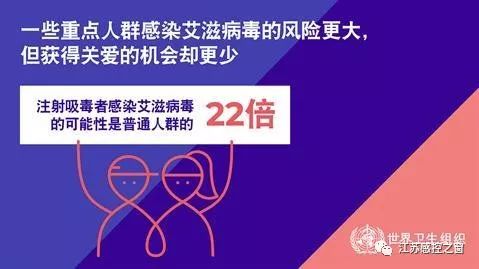 一些重点人群感染艾滋病毒的风险更大，但获得关爱的机会却更少

注射吸毒者感染艾滋病毒的可能性是普通人群的 22倍

世界卫生组织

江苏感控之窗